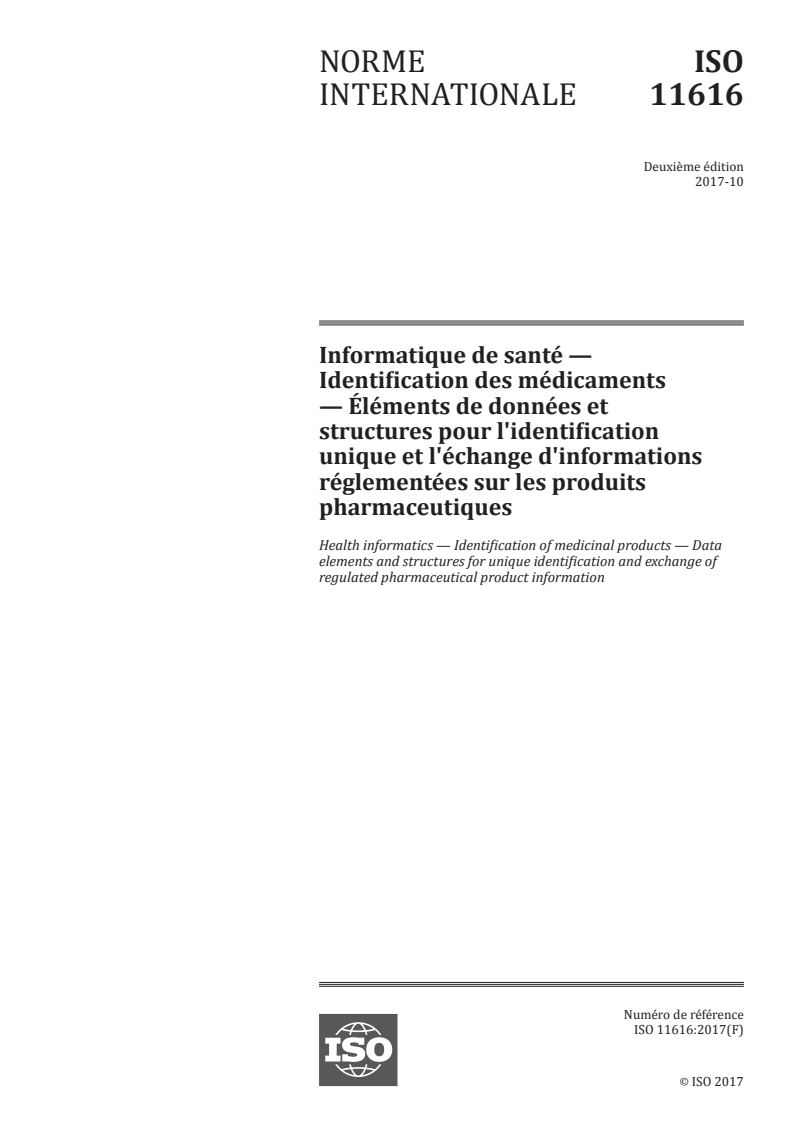 NORME INTERNATIONALE

ISO 11616

Deuxième édition
2017-10

Informatique de santé — Identification des médicaments — Éléments de données et structures pour l'identification unique et l'échange d'informations réglementées sur les produits pharmaceutiques

Health informatics — Identification of medicinal products — Data elements and structures for unique identification and exchange of regulated pharmaceutical product information

ISO

Numéro de référence
ISO 11616:2017(F)

© ISO 2017